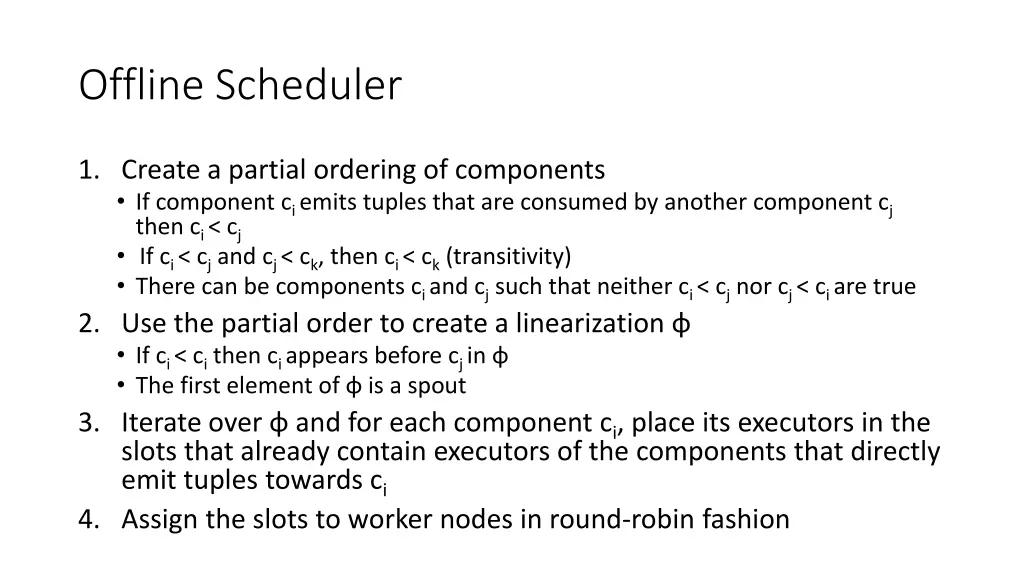 Offline Scheduler

1. Create a partial ordering of components
• If component $c_i$ emits tuples that are consumed by another component $c_j$ then $c_i < c_j$
• If $c_i < c_j$ and $c_j < c_k$, then $c_i < c_k$ (transitivity)
• There can be components $c_i$ and $c_j$ such that neither $c_i < c_j$ nor $c_j < c_i$ are true
2. Use the partial order to create a linearization ϕ
• If $c_i < c_i$ then $c_i$ appears before $c_j$ in ϕ
• The first element of ϕ is a spout
3. Iterate over ϕ and for each component $c_i$, place its executors in the slots that already contain executors of the components that directly emit tuples towards $c_i$
4. Assign the slots to worker nodes in round-robin fashion